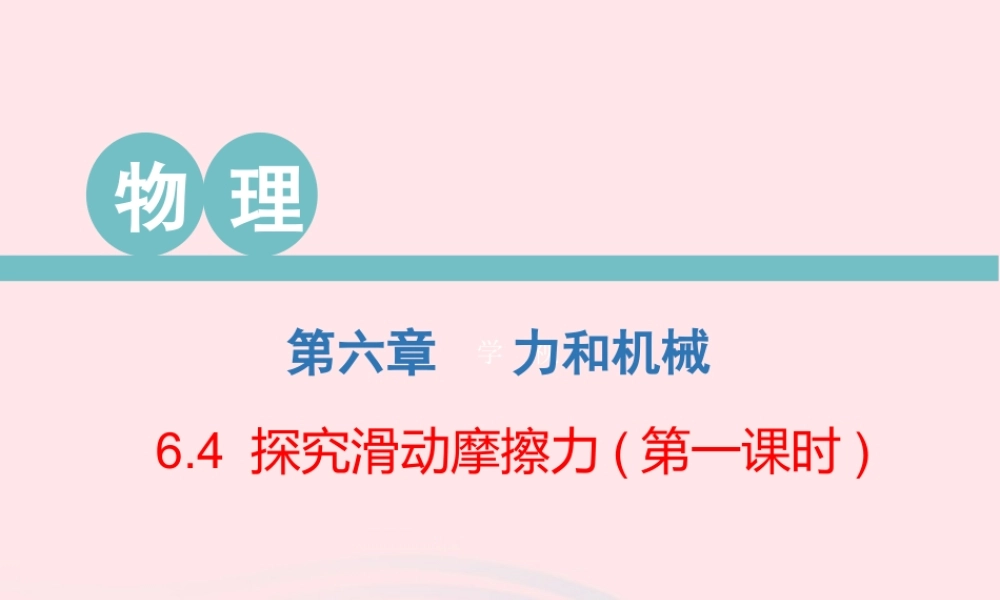 物 理

第六章 学 力和机械

6.4 探究滑动摩擦力（第一课时）